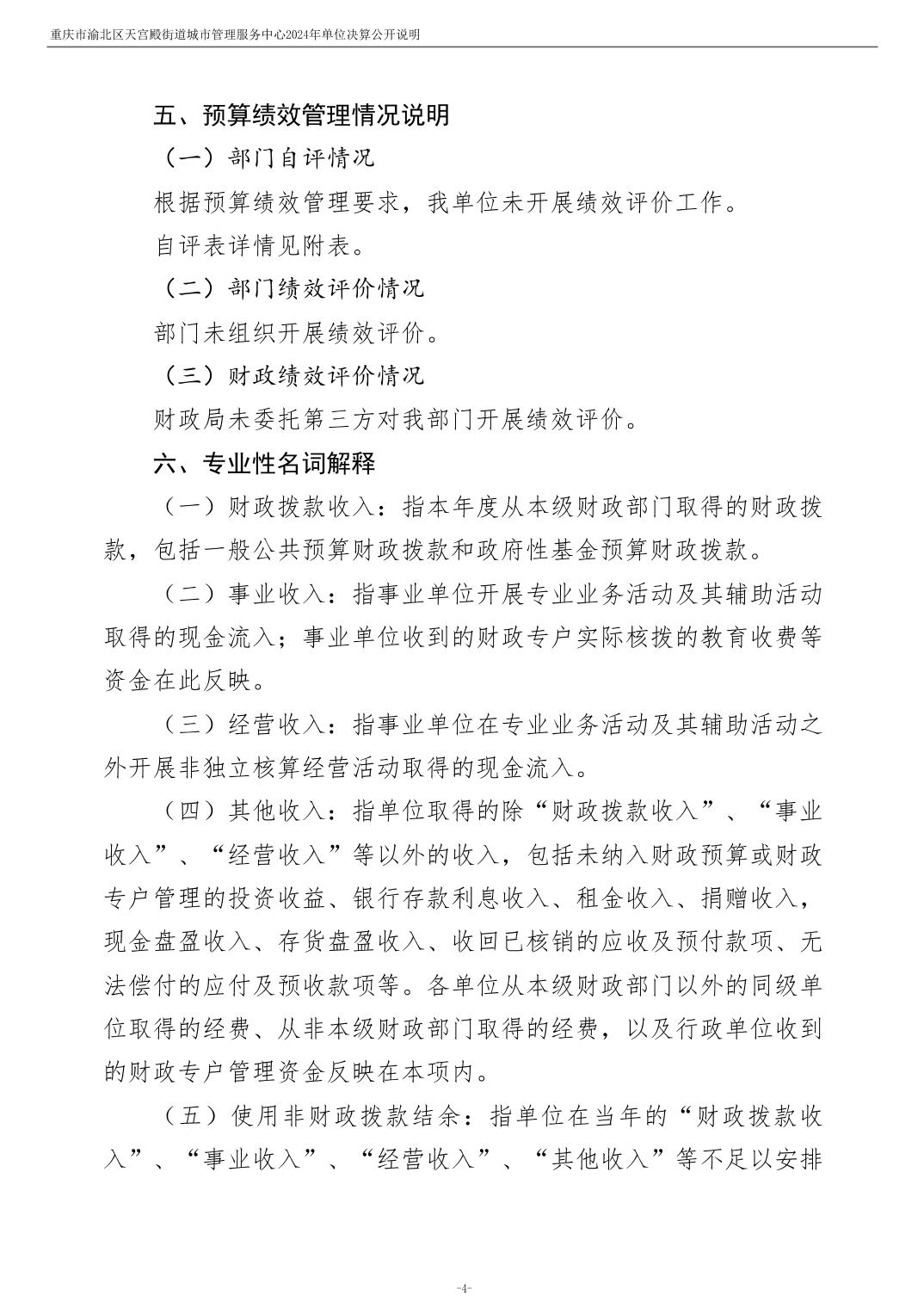 重庆市渝北区天宫殿街道城市管理服务中心2024年单位决算公开说明

五、预算绩效管理情况说明

（一）部门自评情况

根据预算绩效管理要求，我单位未开展绩效评价工作。

自评表详情见附表。

（二）部门绩效评价情况

部门未组织开展绩效评价。

（三）财政绩效评价情况

财政局未委托第三方对我部门开展绩效评价。

六、专业性名词解释

（一）财政拨款收入：指本年度从本级财政部门取得的财政拨款，包括一般公共预算财政拨款和政府性基金预算财政拨款。

（二）事业收入：指事业单位开展专业业务活动及其辅助活动取得的现金流入；事业单位收到的财政专户实际核拨的教育收费等资金在此反映。

（三）经营收入：指事业单位在专业业务活动及其辅助活动之外开展非独立核算经营活动取得的现金流入。

（四）其他收入：指单位取得的除“财政拨款收入”、“事业收入”、“经营收入”等以外的收入，包括未纳入财政预算或财政专户管理的投资收益、银行存款利息收入、租金收入、捐赠收入，现金盘盈收入、存货盘盈收入、收回已核销的应收及预付款项、无法偿付的应付及预收款项等。各单位从本级财政部门以外的同级单位取得的经费、从非本级财政部门取得的经费，以及行政单位收到的财政专户管理资金反映在本项内。

（五）使用非财政拨款结余：指单位在当年的“财政拨款收入”、“事业收入”、“经营收入”、“其他收入”等不足以安排

-4-